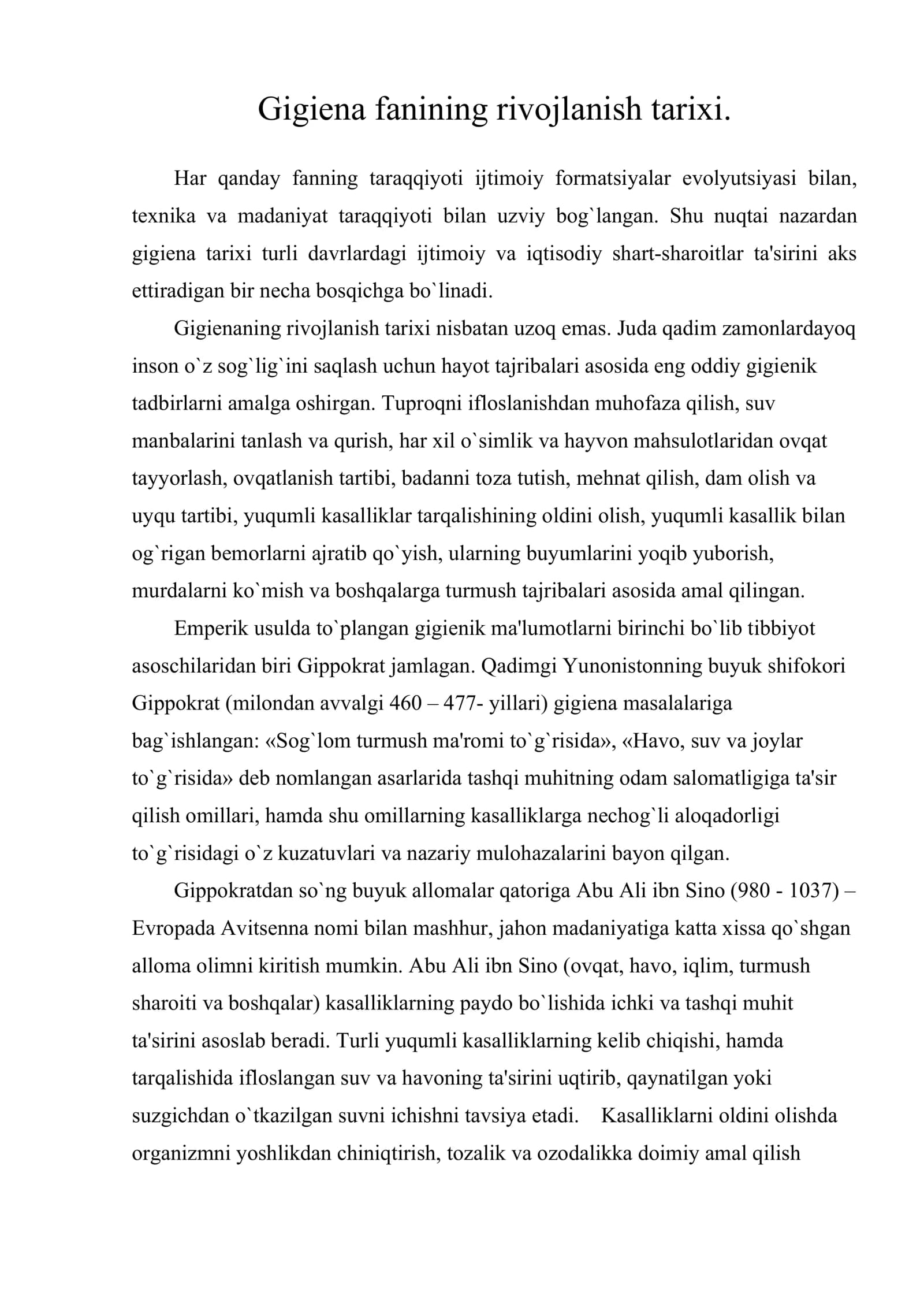 Gigiena fanining rivojlanish tarixi.

Har qanday fanning taraqqiyoti ijtimoiy formatsiyalar evolyutsiyasi bilan, texnika va madaniyat taraqqiyoti bilan uzviy bog`langan. Shu nuqtai nazardan gigiena tarixi turli davrlardagi ijtimoiy va iqtisodiy shart-sharoitlar ta'sirini aks ettiradigan bir necha bosqichga bo`linadi.

Gigienaning rivojlanish tarixi nisbatan uzoq emas. Juda qadim zamonlardayoq inson o`z sog`lig`ini saqlash uchun hayot tajribalari asosida eng oddiy gigienik tadbirlarni amalga oshirgan. Tuproqni ifloslanishdan muhofaza qilish, suv manbalarini tanlash va qurish, har xil o`simlik va hayvon mahsulotlaridan ovqat tayyorlash, ovqatlanish tartibi, badanni toza tutish, mehnat qilish, dam olish va uyqu tartibi, yuqumli kasalliklar tarqalishining oldini olish, yuqumli kasallik bilan og`rigan bemorlarni ajratib qo`yish, ularning buyumlarini yoqib yuborish, murdalarni ko`mish va boshqalarga turmush tajribalari asosida amal qilingan.

Emperik usulda to`plangan gigienik ma'lumotlarni birinchi bo`lib tibbiyot asoschilaridan biri Gippokrat jamlagan. Qadimgi Yunonistonning buyuk shifokori Gippokrat (milondan avvalgi 460 – 477- yillari) gigiena masalalariga bag`ishlangan: «Sog`lom turmush ma'romi to`g`risida», «Havo, suv va joylar to`g`risida» deb nomlangan asarlarida tashqi muhitning odam salomatligiga ta'sir qilish omillari, hamda shu omillarning kasalliklarga nechog`li aloqadorligi to`g`risidagi o`z kuzatuvlari va nazariy mulohazalarini bayon qilgan.

Gippokratdan so`ng buyuk allomalar qatoriga Abu Ali ibn Sino (980 - 1037) – Evropada Avitsenna nomi bilan mashhur, jahon madaniyatiga katta xissa qo`shgan alloma olimni kiritish mumkin. Abu Ali ibn Sino (ovqat, havo, iqlim, turmush sharoiti va boshqalar) kasalliklarning paydo bo`lishida ichki va tashqi muhit ta'sirini asoslab beradi. Turli yuqumli kasalliklarning kelib chiqishi, hamda tarqalishida ifloslangan suv va havoning ta'sirini uqtirib, qaynatilgan yoki suzgichdan o`tkazilgan suvni ichishni tavsiya etadi. Kasalliklarni oldini olishda organizmni yoshlikdan chiniqtirish, tozalik va ozodalikka doimiy amal qilish